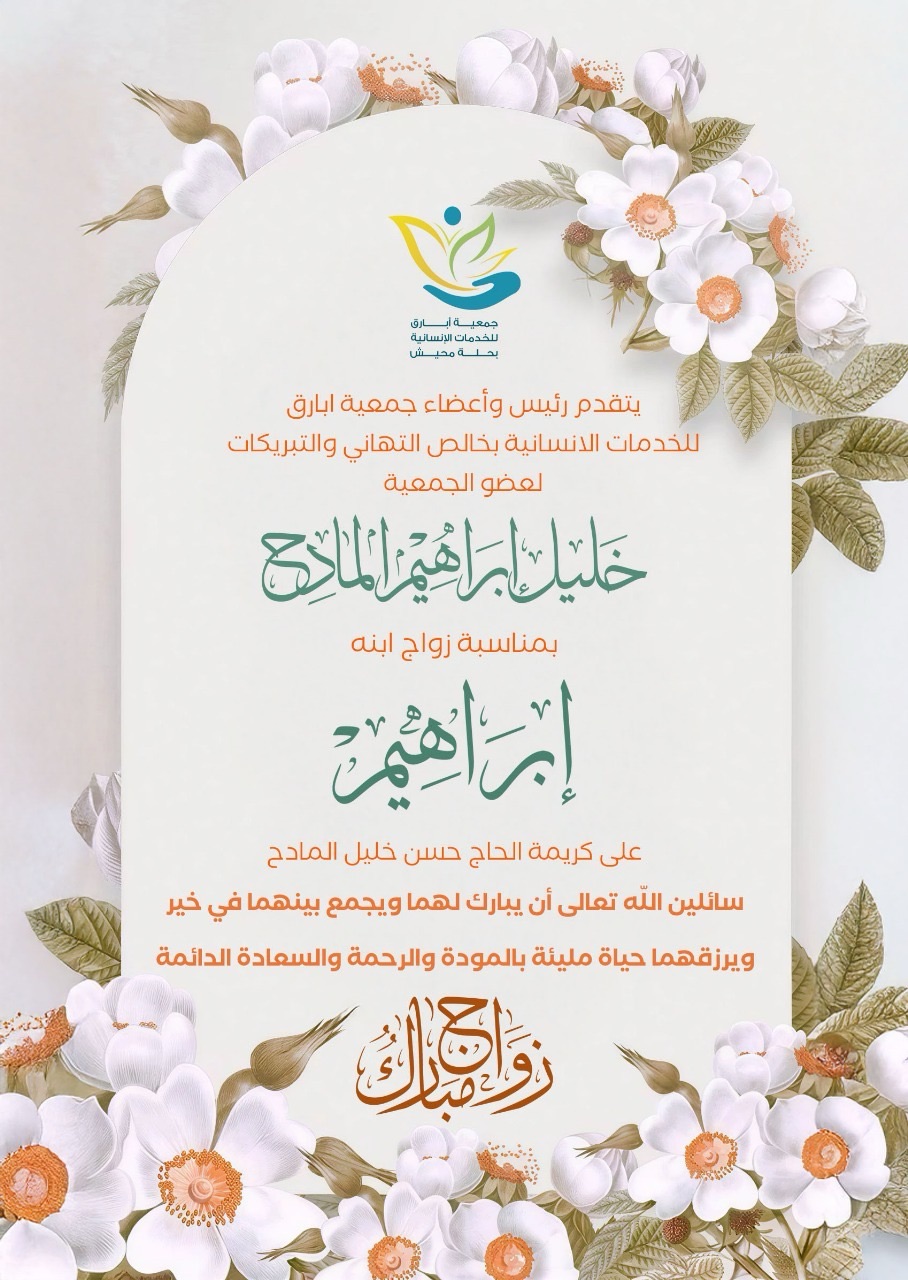 جمعية أبارق
للخدمات الإنسانية
بحلة محيش

يتقدم رئيس وأعضاء جمعية ابارق
للخدمات الانسانية بخالص التهاني والتبريكات
لعضو الجمعية

خليل إبراهيم المادح

بمناسبة زواج ابنه

إبراهيم

على كريمة الحاج حسن خليل المادح

سائلين الله تعالى أن يبارك لهما ويجمع بينهما في خير
ويرزقهما حياة مليئة بالمودة والرحمة والسعادة الدائمة

زواج مبارك